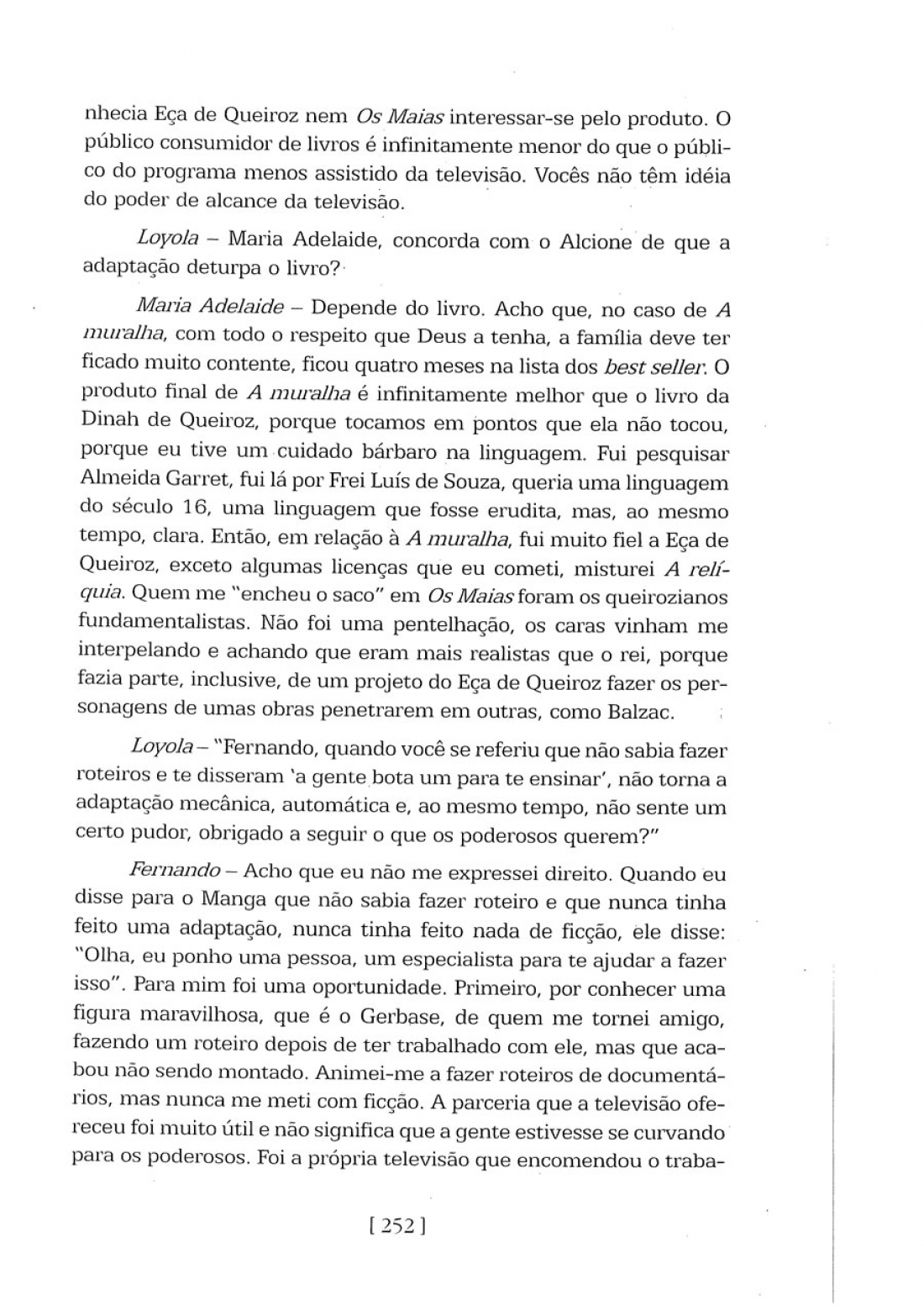 nhecia Eça de Queiroz nem Os Maias interessar-se pelo produto. O público consumidor de livros é infinitamente menor do que o público do programa menos assistido da televisão. Vocês não têm idéia do poder de alcance da televisão.

Loyola – Maria Adelaide, concorda com o Alcione de que a adaptação deturpa o livro?

Maria Adelaide – Depende do livro. Acho que, no caso de A muralha, com todo o respeito que Deus a tenha, a família deve ter ficado muito contente, ficou quatro meses na lista dos best seller. O produto final de A muralha é infinitamente melhor que o livro da Dinah de Queiroz, porque tocamos em pontos que ela não tocou, porque eu tive um cuidado bárbaro na linguagem. Fui pesquisar Almeida Garret, fui lá por Frei Luís de Souza, queria uma linguagem do século 16, uma linguagem que fosse erudita, mas, ao mesmo tempo, clara. Então, em relação à A muralha, fui muito fiel a Eça de Queiroz, exceto algumas licenças que eu cometi, misturei A relíquia. Quem me "encheu o saco" em Os Maias foram os queirozianos fundamentalistas. Não foi uma pentelhação, os caras vinham me interpelando e achando que eram mais realistas que o rei, porque fazia parte, inclusive, de um projeto do Eça de Queiroz fazer os personagens de umas obras penetrarem em outras, como Balzac.

Loyola – "Fernando, quando você se referiu que não sabia fazer roteiros e te disseram 'a gente bota um para te ensinar', não torna a adaptação mecânica, automática e, ao mesmo tempo, não sente um certo pudor, obrigado a seguir o que os poderosos querem?"

Fernando – Acho que eu não me expressei direito. Quando eu disse para o Manga que não sabia fazer roteiro e que nunca tinha feito uma adaptação, nunca tinha feito nada de ficção, ele disse: "Olha, eu ponho uma pessoa, um especialista para te ajudar a fazer isso". Para mim foi uma oportunidade. Primeiro, por conhecer uma figura maravilhosa, que é o Gerbase, de quem me tornei amigo, fazendo um roteiro depois de ter trabalhado com ele, mas que acabou não sendo montado. Animei-me a fazer roteiros de documentários, mas nunca me meti com ficção. A parceria que a televisão ofereceu foi muito útil e não significa que a gente estivesse se curvando para os poderosos. Foi a própria televisão que encomendou o traba-

[ 252 ]